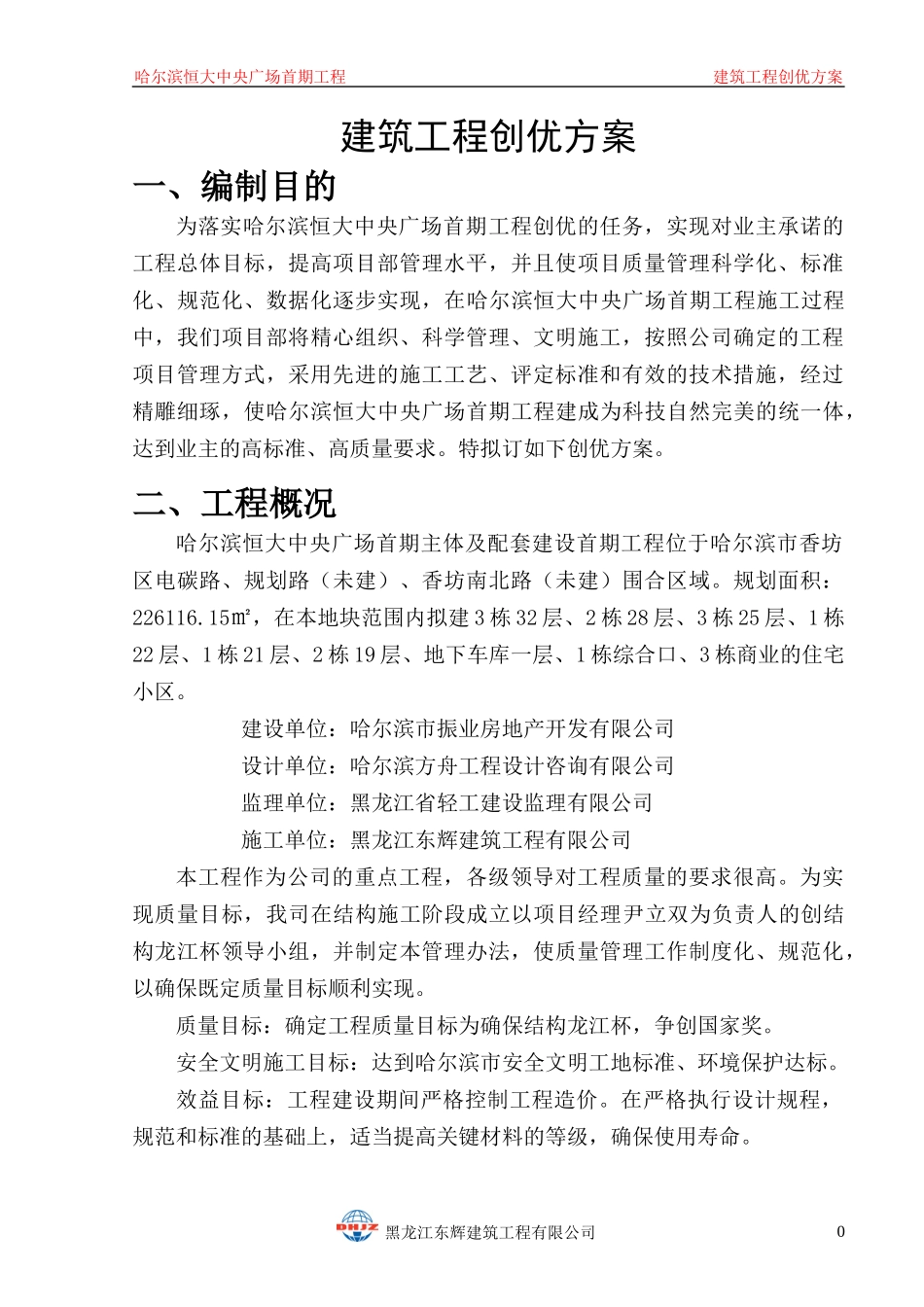 哈尔滨恒大中央广场首期工程　　建筑工程创优方案

建筑工程创优方案

一、编制目的

为落实哈尔滨恒大中央广场首期工程创优的任务，实现对业主承诺的工程总体目标，提高项目部管理水平，并且使项目质量管理科学化、标准化、规范化、数据化逐步实现，在哈尔滨恒大中央广场首期工程施工过程中，我们项目部将精心组织、科学管理、文明施工，按照公司确定的工程项目管理方式，采用先进的施工工艺、评定标准和有效的技术措施，经过精雕细琢，使哈尔滨恒大中央广场首期工程建成为科技自然完美的统一体，达到业主的高标准、高质量要求。特拟订如下创优方案。

二、工程概况

哈尔滨恒大中央广场首期主体及配套建设首期工程位于哈尔滨市香坊区电碳路、规划路（未建）、香坊南北路（未建）围合区域。规划面积：226116.15㎡，在本地块范围内拟建 3 栋 32 层、2 栋 28 层、3 栋 25 层、1 栋 22 层、1 栋 21 层、2 栋 19 层、地下车库一层、1 栋综合口、3 栋商业的住宅小区。

建设单位：哈尔滨市振业房地产开发有限公司

设计单位：哈尔滨方舟工程设计咨询有限公司

监理单位：黑龙江省轻工建设监理有限公司

施工单位：黑龙江东辉建筑工程有限公司

本工程作为公司的重点工程，各级领导对工程质量的要求很高。为实现质量目标，我司在结构施工阶段成立以项目经理尹立双为负责人的创结构龙江杯领导小组，并制定本管理办法，使质量管理工作制度化、规范化，以确保既定质量目标顺利实现。

质量目标：确定工程质量目标为确保结构龙江杯，争创国家奖。

安全文明施工目标：达到哈尔滨市安全文明工地标准、环境保护达标。

效益目标：工程建设期间严格控制工程造价。在严格执行设计规程，规范和标准的基础上，适当提高关键材料的等级，确保使用寿命。

DHJZ 黑龙江东辉建筑工程有限公司　0